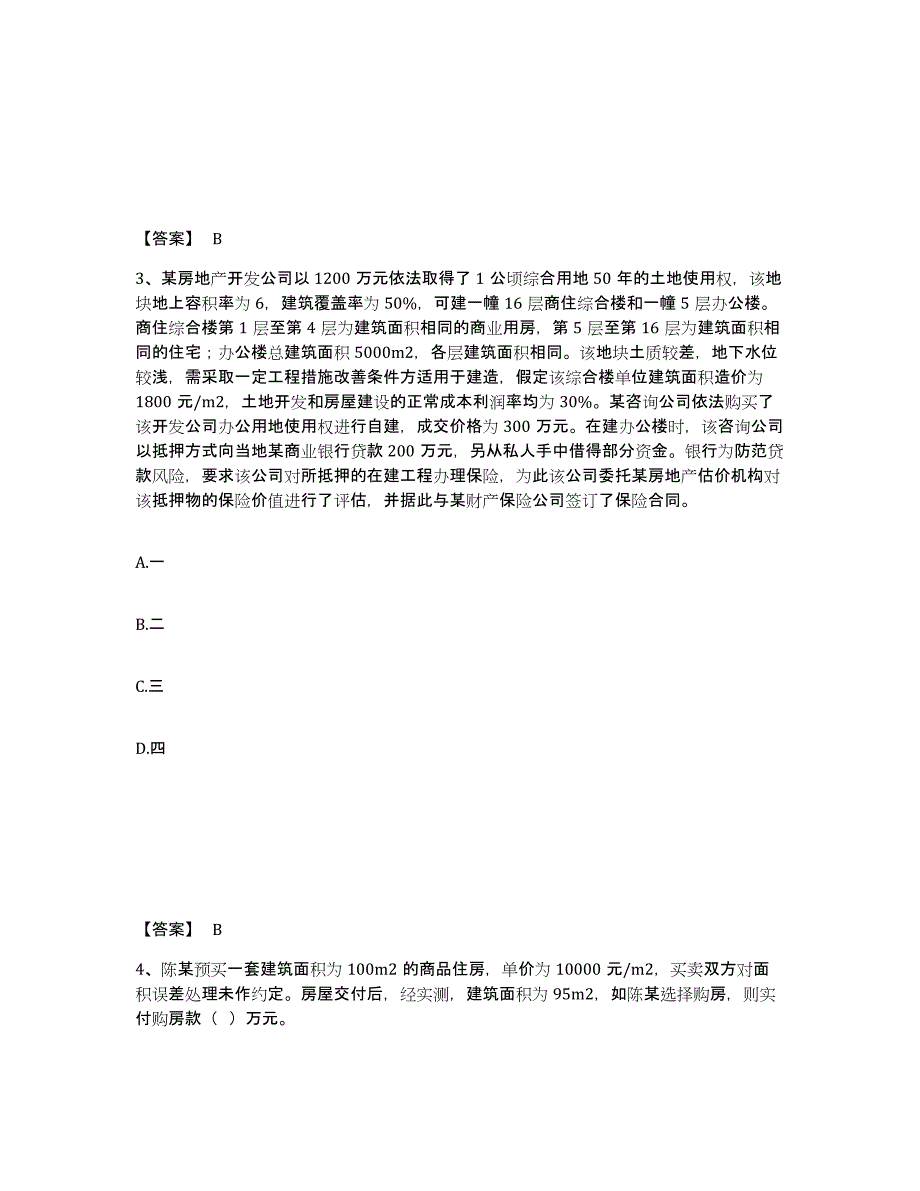 【答案】 B

3、某房地产开发公司以 1200 万元依法取得了 1 公顷综合用地 50 年的土地使用权，该地块地上容积率为 6，建筑覆盖率为 50%，可建一幢 16 层商住综合楼和一幢 5 层办公楼。商住综合楼第 1 层至第 4 层为建筑面积相同的商业用房，第 5 层至第 16 层为建筑面积相同的住宅；办公楼总建筑面积 5000m2，各层建筑面积相同。该地块土质较差，地下水位较浅，需采取一定工程措施改善条件方适用于建造，假定该综合楼单位建筑面积造价为 1800 元/m2，土地开发和房屋建设的正常成本利润率均为 30%。某咨询公司依法购买了该开发公司办公用地使用权进行自建，成交价格为 300 万元。在建办公楼时，该咨询公司以抵押方式向当地某商业银行贷款 200 万元，另从私人手中借得部分资金。银行为防范贷款风险，要求该公司对所抵押的在建工程办理保险，为此该公司委托某房地产估价机构对该抵押物的保险价值进行了评估，并据此与某财产保险公司签订了保险合同。

A.一

B.二

C.三

D.四

【答案】 B

4、陈某预买一套建筑面积为 100m2 的商品住房，单价为 10000 元/m2，买卖双方对面积误差处理未作约定。房屋交付后，经实测，建筑面积为 95m2，如陈某选择购房，则实付购房款（ ）万元。